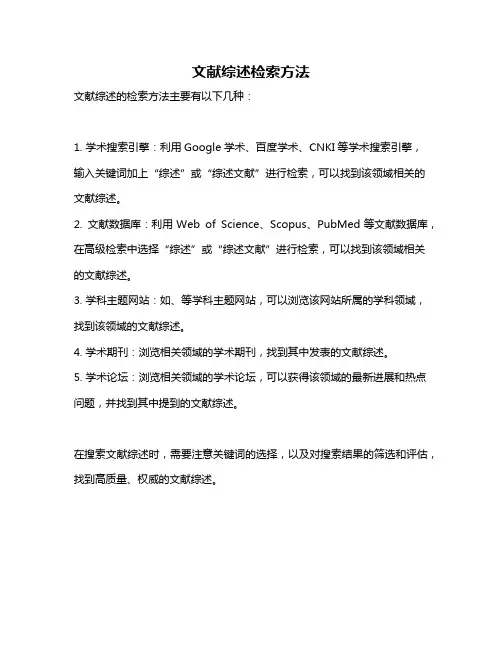 文献综述检索方法

文献综述的检索方法主要有以下几种：

1. 学术搜索引擎：利用 Google 学术、百度学术、CNKI 等学术搜索引擎，输入关键词加上“综述”或“综述文献”进行检索，可以找到该领域相关的文献综述。

2. 文献数据库：利用 Web of Science、Scopus、PubMed 等文献数据库，在高级检索中选择“综述”或“综述文献”进行检索，可以找到该领域相关的文献综述。

3. 学科主题网站：如、等学科主题网站，可以浏览该网站所属的学科领域，找到该领域的文献综述。

4. 学术期刊：浏览相关领域的学术期刊，找到其中发表的文献综述。

5. 学术论坛：浏览相关领域的学术论坛，可以获得该领域的最新进展和热点问题，并找到其中提到的文献综述。

在搜索文献综述时，需要注意关键词的选择，以及对搜索结果的筛选和评估，找到高质量、权威的文献综述。